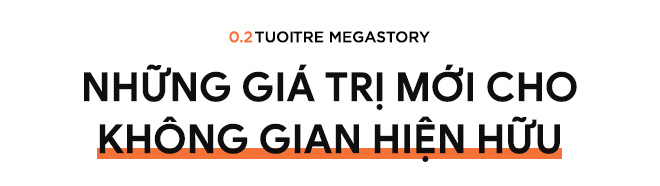 0.2 TUOITRE MEGASTORY

NHỮNG GIÁ TRỊ MỚI CHO KHÔNG GIAN HIỆN HỮU